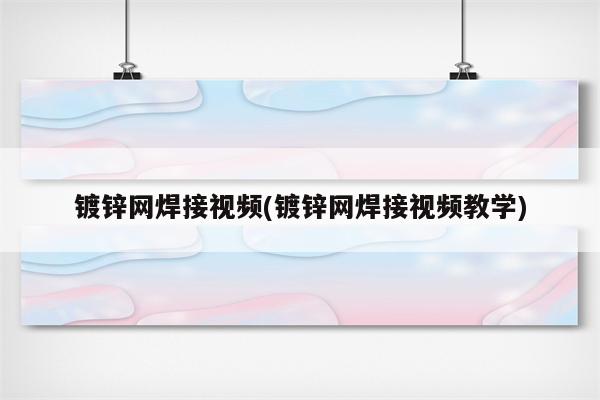 镀锌网焊接视频(镀锌网焊接视频教学)